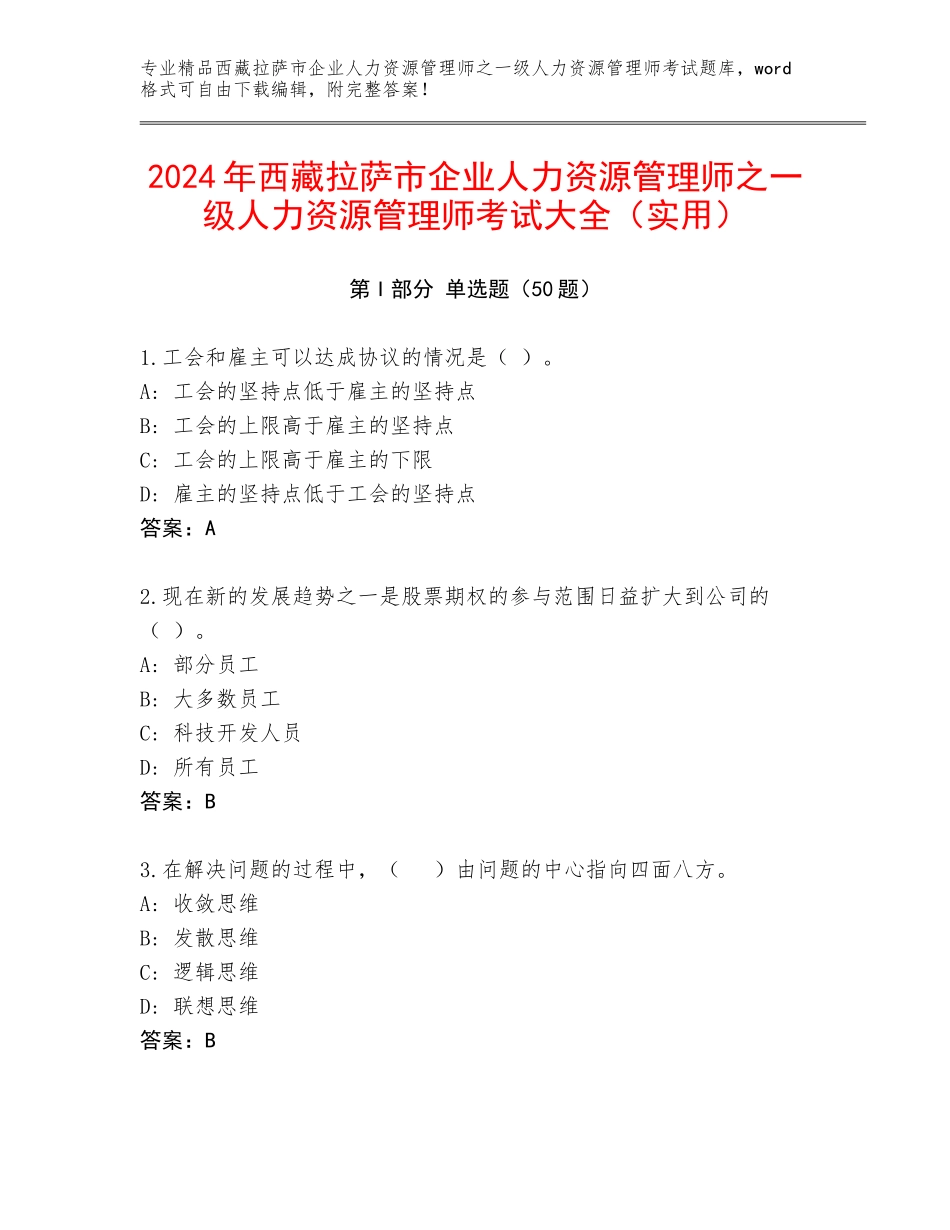 专业精品西藏拉萨市企业人力资源管理师之一级人力资源管理师考试题库，word格式可自由下载编辑，附完整答案！

2024年西藏拉萨市企业人力资源管理师之一级人力资源管理师考试大全（实用）

第Ⅰ部分 单选题（50题）

1.工会和雇主可以达成协议的情况是（ ）。
A：工会的坚持点低于雇主的坚持点
B：工会的上限高于雇主的坚持点
C：工会的上限高于雇主的下限
D：雇主的坚持点低于工会的坚持点
答案：A

2.现在新的发展趋势之一是股票期权的参与范围日益扩大到公司的（ ）。
A：部分员工
B：大多数员工
C：科技开发人员
D：所有员工
答案：B

3.在解决问题的过程中，（ ）由问题的中心指向四面八方。
A：收敛思维
B：发散思维
C：逻辑思维
D：联想思维
答案：B